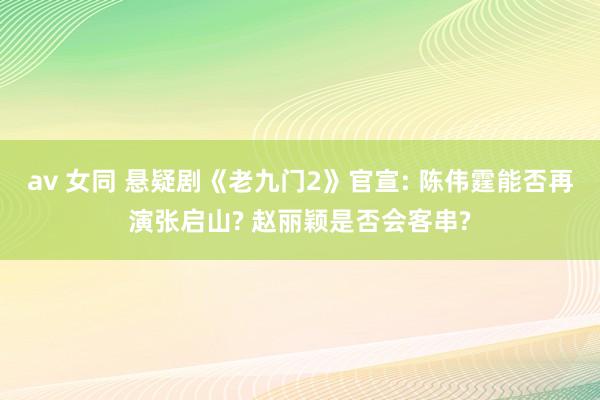 av 女同 悬疑剧《老九门2》官宣: 陈伟霆能否再演张启山? 赵丽颖是否会客串?